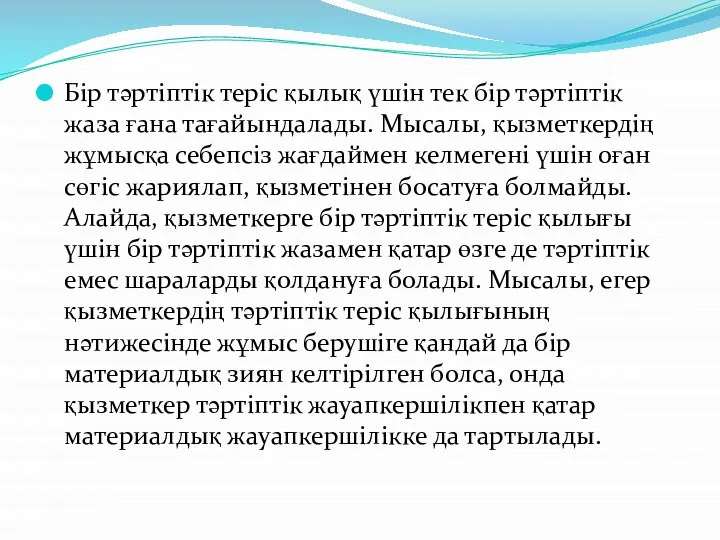 Бір тәртіптік теріс қылық үшін тек бір тәртіптік жаза ғана тағайындалады. Мысалы, қызметкердің жұмысқа себепсіз жағдаймен келмегені үшін оған сөгіс жариялап, қызметінен босатуға болмайды. Алайда, қызметкерге бір тәртіптік теріс қылығы үшін бір тәртіптік жазамен қатар өзге де тәртіптік емес шараларды қолдануға болады. Мысалы, егер қызметкердің тәртіптік теріс қылығының нәтижесінде жұмыс берушіге қандай да бір материалдық зиян келтірілген болса, онда қызметкер тәртіптік жауапкершілікпен қатар материалдық жауапкершілікке да тартылады.